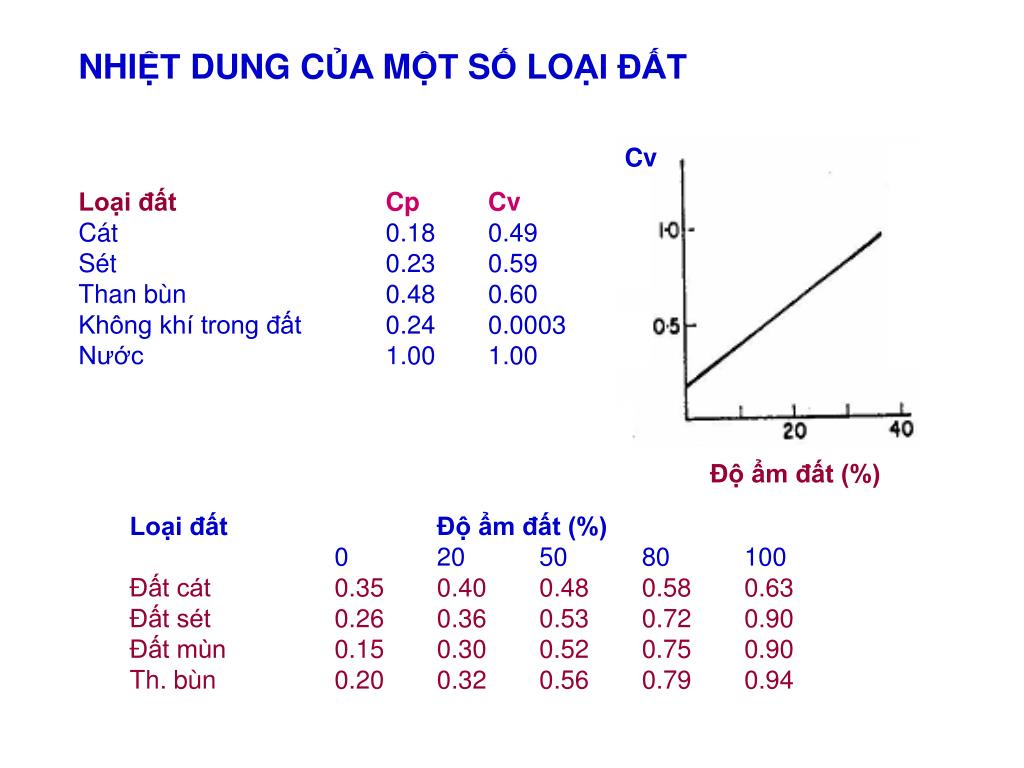 NHIỆT DUNG CỦA MỘT SỐ LOẠI ĐẤT

| Loại đất | Cp | Cv |
|---|---|---|
| Cát | 0.18 | 0.49 |
| Sét | 0.23 | 0.59 |
| Than bùn | 0.48 | 0.60 |
| Không khí trong đất | 0.24 | 0.0003 |
| Nước | 1.00 | 1.00 |

Cv

1·0

0·5

20

40

Độ ẩm đất (%)

| Loại đất | Độ ẩm đất (%) | | | | |
|---|---|---|---|---|---|
| | 0 | 20 | 50 | 80 | 100 |
| Đất cát | 0.35 | 0.40 | 0.48 | 0.58 | 0.63 |
| Đất sét | 0.26 | 0.36 | 0.53 | 0.72 | 0.90 |
| Đất mùn | 0.15 | 0.30 | 0.52 | 0.75 | 0.90 |
| Th. bùn | 0.20 | 0.32 | 0.56 | 0.79 | 0.94 |